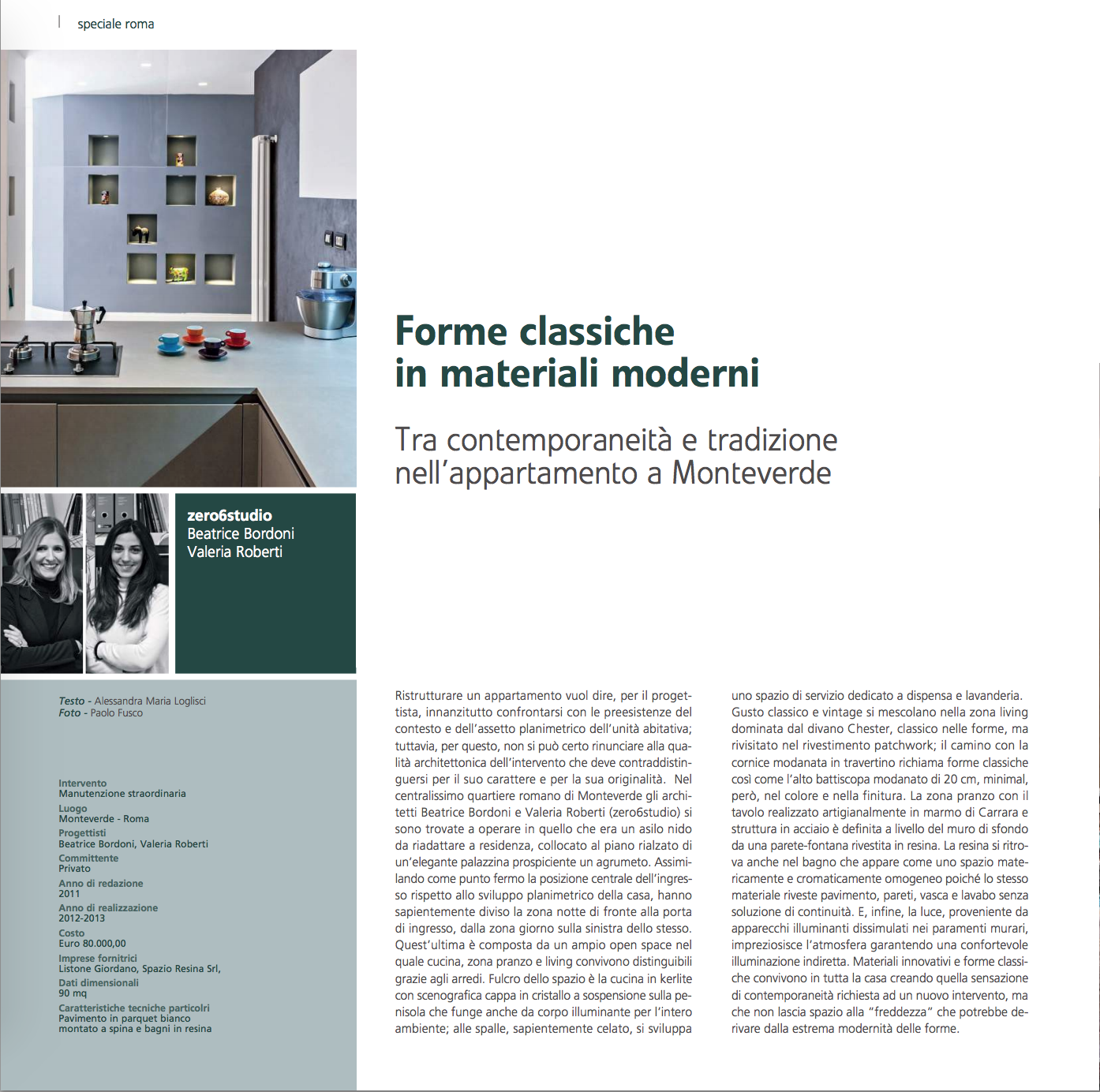 speciale roma

Forme classiche in materiali moderni

Tra contemporaneità e tradizione nell'appartamento a Monteverde

zero6studio
Beatrice Bordoni
Valeria Roberti

Testo - Alessandra Maria Loglisci
Foto - Paolo Fusco

Intervento
Manutenzione straordinaria
Luogo
Monteverde - Roma
Progettisti
Beatrice Bordoni, Valeria Roberti
Committente
Privato
Anno di redazione
2011
Anno di realizzazione
2012-2013
Costo
Euro 80.000,00
Imprese fornitrici
Listone Giordano, Spazio Resina Srl,
Dati dimensionali
90 mq
Caratteristiche tecniche particolri
Pavimento in parquet bianco montato a spina e bagni in resina

Ristrutturare un appartamento vuol dire, per il progettista, innanzitutto confrontarsi con le preesistenze del contesto e dell'assetto planimetrico dell'unità abitativa; tuttavia, per questo, non si può certo rinunciare alla qualità architettonica dell'intervento che deve contraddistinguersi per il suo carattere e per la sua originalità. Nel centralissimo quartiere romano di Monteverde gli architetti Beatrice Bordoni e Valeria Roberti (zero6studio) si sono trovate a operare in quello che era un asilo nido da riadattare a residenza, collocato al piano rialzato di un'elegante palazzina prospiciente un agrumeto. Assimilando come punto fermo la posizione centrale dell'ingresso rispetto allo sviluppo planimetrico della casa, hanno sapientemente diviso la zona notte di fronte alla porta di ingresso, dalla zona giorno sulla sinistra dello stesso. Quest'ultima è composta da un ampio open space nel quale cucina, zona pranzo e living convivono distinguibili grazie agli arredi. Fulcro dello spazio è la cucina in kerlite con scenografica cappa in cristallo a sospensione sulla penisola che funge anche da corpo illuminante per l'intero ambiente; alle spalle, sapientemente celato, si sviluppa uno spazio di servizio dedicato a dispensa e lavanderia. Gusto classico e vintage si mescolano nella zona living dominata dal divano Chester, classico nelle forme, ma rivisitato nel rivestimento patchwork; il camino con la cornice modanata in travertino richiama forme classiche così come l'alto battiscopa modanato di 20 cm, minimal, però, nel colore e nella finitura. La zona pranzo con il tavolo realizzato artigianalmente in marmo di Carrara e struttura in acciaio è definita a livello del muro di sfondo da una parete-fontana rivestita in resina. La resina si ritrova anche nel bagno che appare come uno spazio matericamente e cromaticamente omogeneo poiché lo stesso materiale riveste pavimento, pareti, vasca e lavabo senza soluzione di continuità. E, infine, la luce, proveniente da apparecchi illuminanti dissimulati nei paramenti murari, impreziosisce l'atmosfera garantendo una confortevole illuminazione indiretta. Materiali innovativi e forme classiche convivono in tutta la casa creando quella sensazione di contemporaneità richiesta ad un nuovo intervento, ma che non lascia spazio alla "freddezza" che potrebbe derivare dalla estrema modernità delle forme.